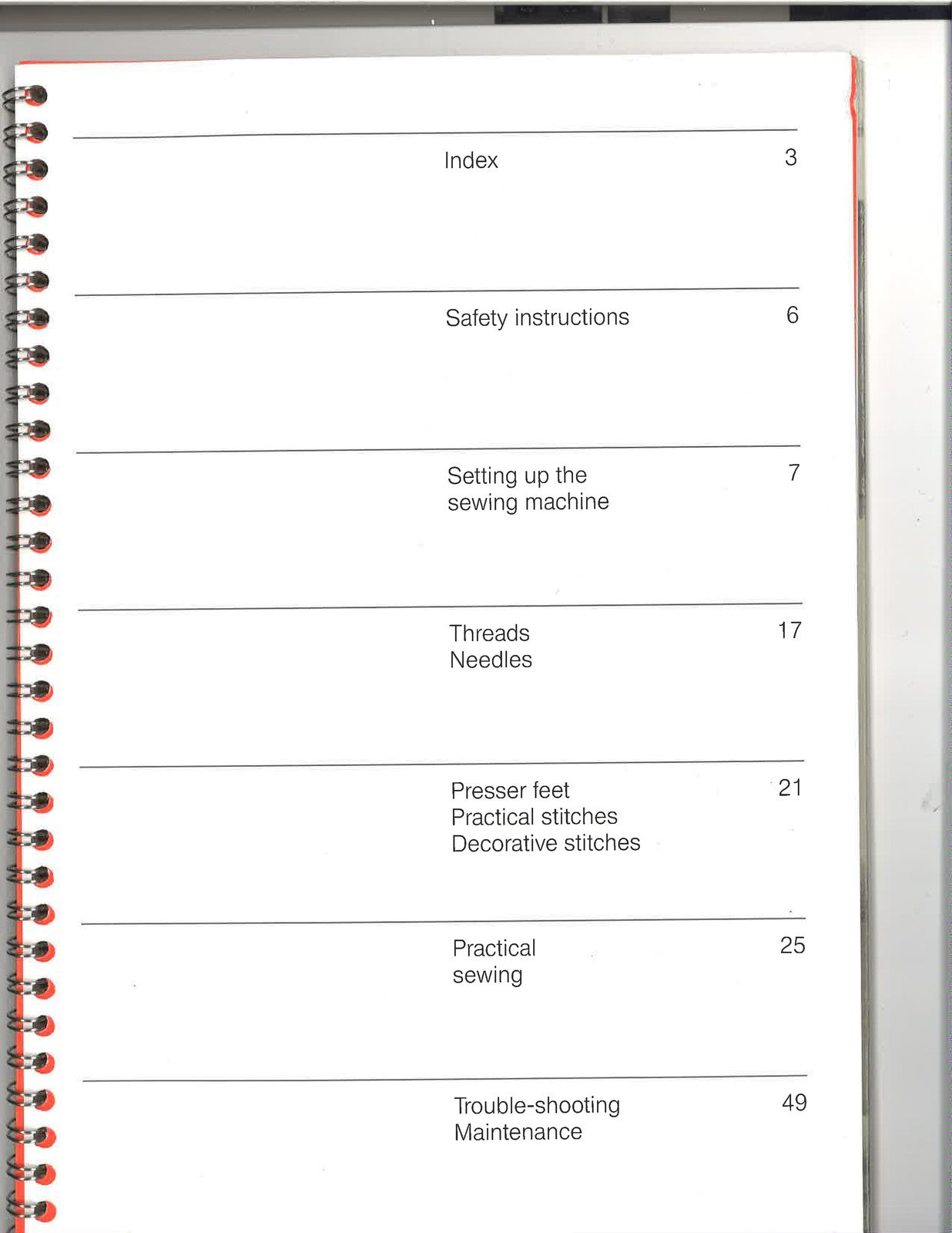 Index 3

Safety instructions 6

Setting up the sewing machine 7

Threads
Needles 17

Presser feet
Practical stitches
Decorative stitches 21

Practical sewing 25

Trouble-shooting
Maintenance 49